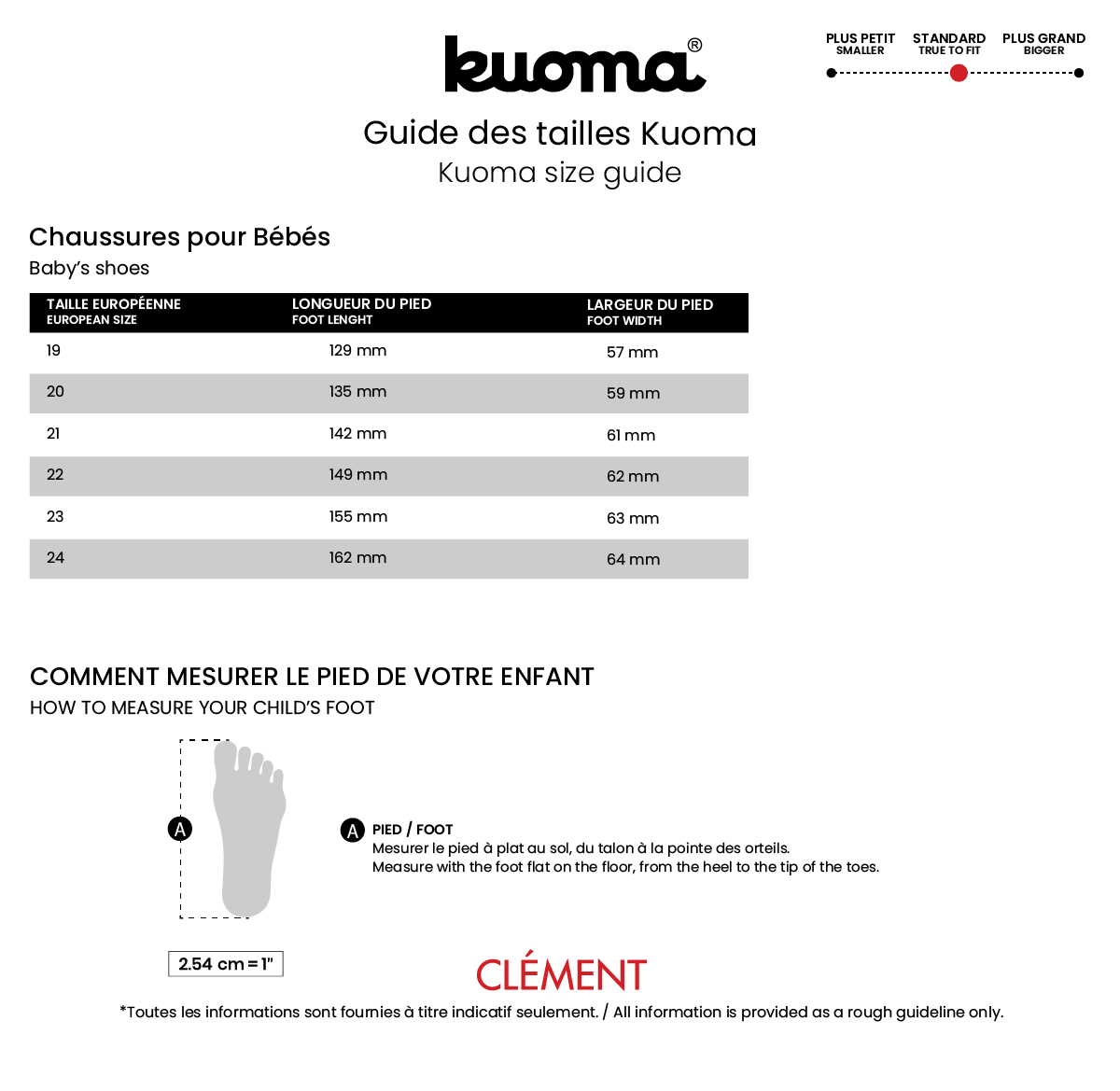 kuoma®

PLUS PETIT
SMALLER

STANDARD
TRUE TO FIT

PLUS GRAND
BIGGER

Guide des tailles Kuoma
Kuoma size guide

Chaussures pour Bébés
Baby's shoes

| TAILLE EUROPÉENNE EUROPEAN SIZE | LONGUEUR DU PIED FOOT LENGHT | LARGEUR DU PIED FOOT WIDTH |
|---|---|---|
| 19 | 129 mm | 57 mm |
| 20 | 135 mm | 59 mm |
| 21 | 142 mm | 61 mm |
| 22 | 149 mm | 62 mm |
| 23 | 155 mm | 63 mm |
| 24 | 162 mm | 64 mm |

COMMENT MESURER LE PIED DE VOTRE ENFANT
HOW TO MEASURE YOUR CHILD'S FOOT

A

A PIED / FOOT
Mesurer le pied à plat au sol, du talon à la pointe des orteils.
Measure with the foot flat on the floor, from the heel to the tip of the toes.

2.54 cm = 1"

CLÉMENT

*Toutes les informations sont fournies à titre indicatif seulement. / All information is provided as a rough guideline only.